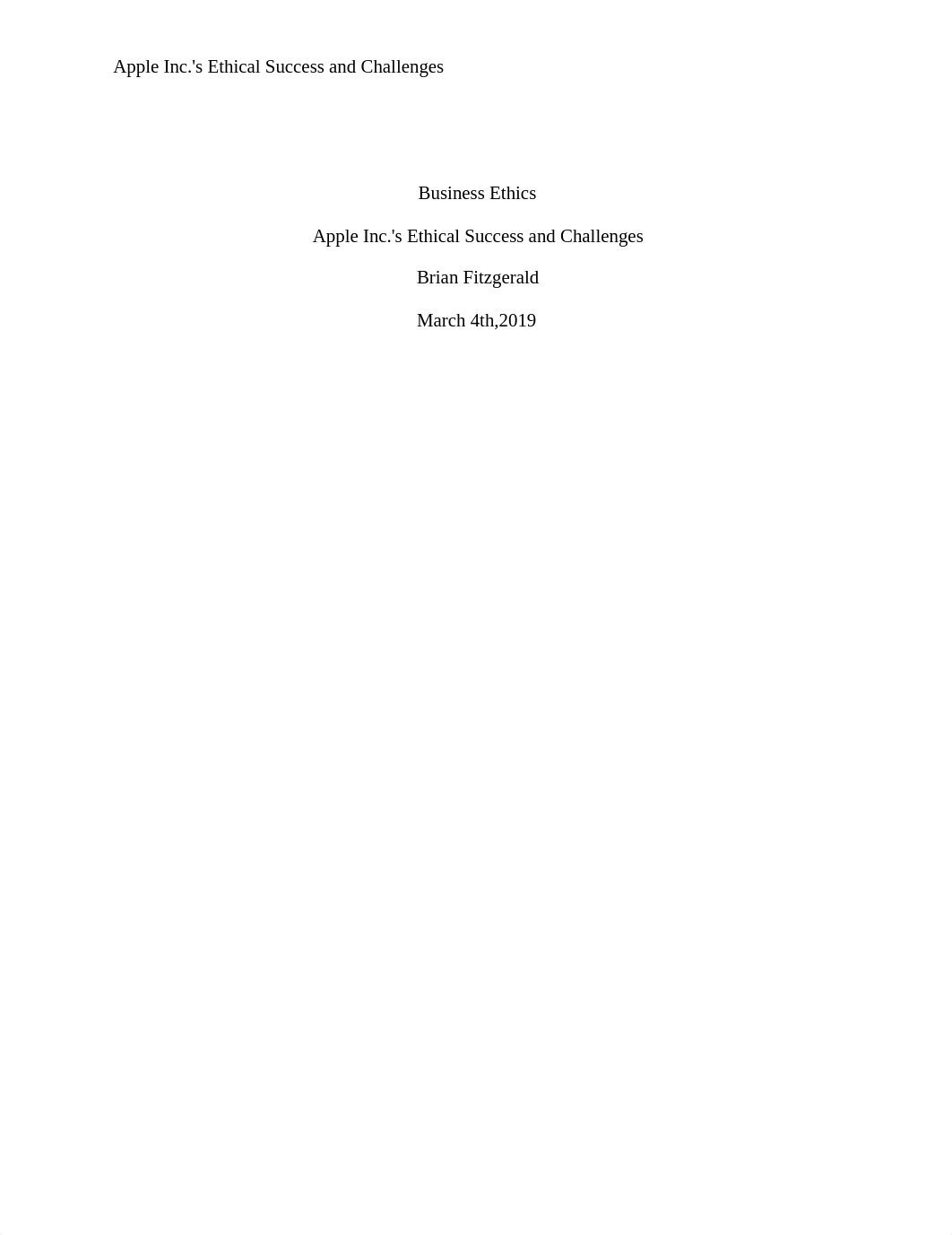 Apple Inc.'s Ethical Success and Challenges

Business Ethics

Apple Inc.'s Ethical Success and Challenges

Brian Fitzgerald

March 4th,2019